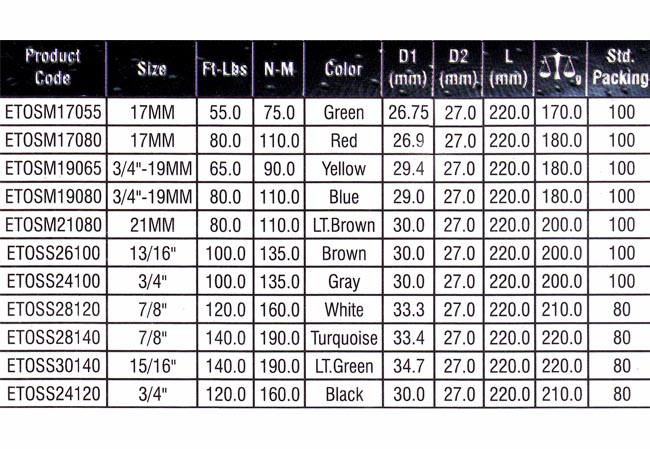 | Product Code | Size | Ft-Lbs | N-M | Color | D1 (mm) | D2 (mm) | L (mm) | g | Std. Packing |
|---|---|---|---|---|---|---|---|---|---|
| ETOSM17055 | 17MM | 55.0 | 75.0 | Green | 26.75 | 27.0 | 220.0 | 170.0 | 100 |
| ETOSM17080 | 17MM | 80.0 | 110.0 | Red | 26.9 | 27.0 | 220.0 | 180.0 | 100 |
| ETOSM19065 | 3/4"-19MM | 65.0 | 90.0 | Yellow | 29.4 | 27.0 | 220.0 | 180.0 | 100 |
| ETOSM19080 | 3/4"-19MM | 80.0 | 110.0 | Blue | 29.0 | 27.0 | 220.0 | 180.0 | 100 |
| ETOSM21080 | 21MM | 80.0 | 110.0 | LT.Brown | 30.0 | 27.0 | 220.0 | 200.0 | 100 |
| ETOSS26100 | 13/16" | 100.0 | 135.0 | Brown | 30.0 | 27.0 | 220.0 | 200.0 | 100 |
| ETOSS24100 | 3/4" | 100.0 | 135.0 | Gray | 30.0 | 27.0 | 220.0 | 200.0 | 100 |
| ETOSS28120 | 7/8" | 120.0 | 160.0 | White | 33.3 | 27.0 | 220.0 | 210.0 | 80 |
| ETOSS28140 | 7/8" | 140.0 | 190.0 | Turquoise | 33.4 | 27.0 | 220.0 | 220.0 | 80 |
| ETOSS30140 | 15/16" | 140.0 | 190.0 | LT.Green | 34.7 | 27.0 | 220.0 | 220.0 | 80 |
| ETOSS24120 | 3/4" | 120.0 | 160.0 | Black | 30.0 | 27.0 | 220.0 | 210.0 | 80 |